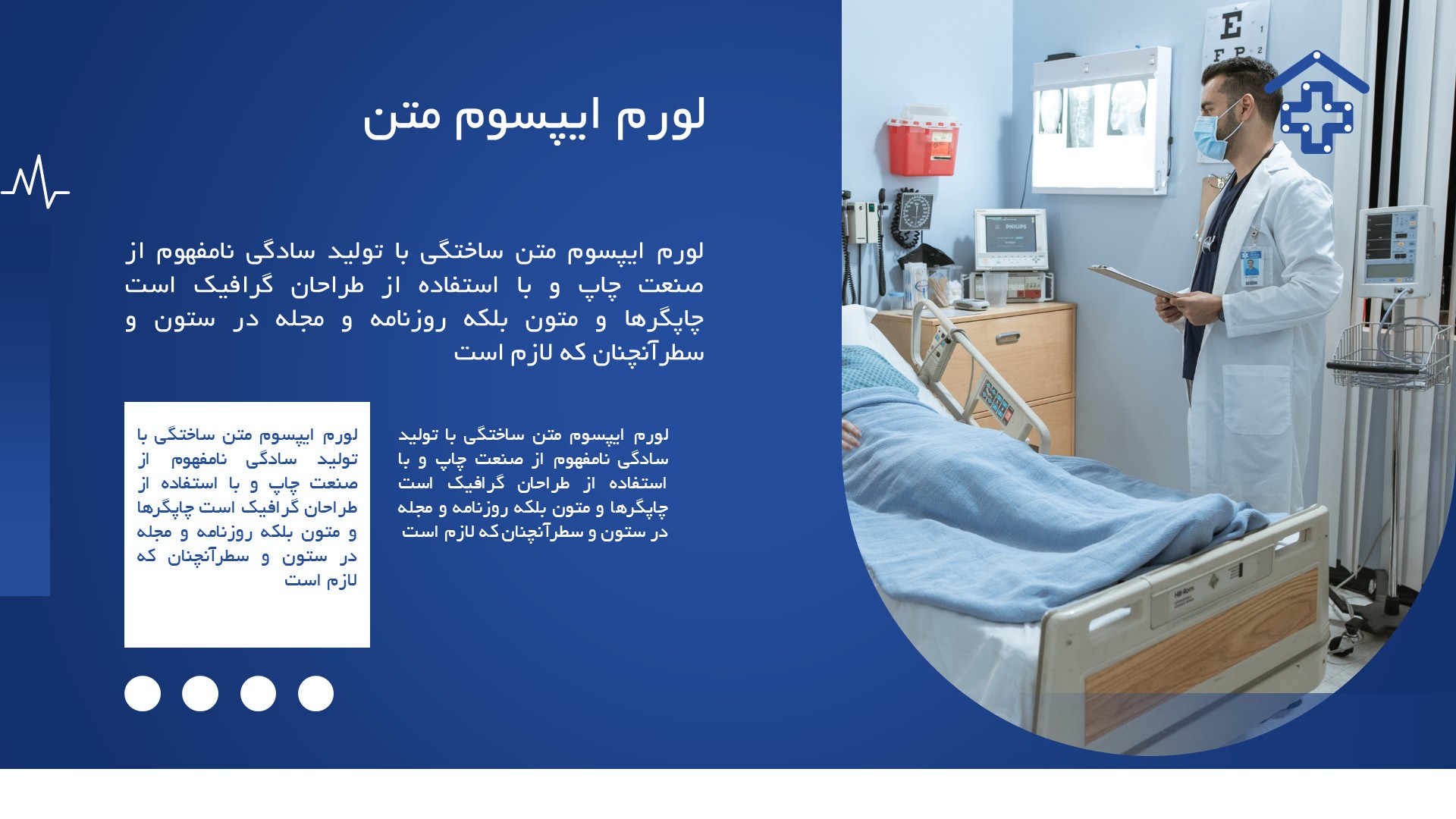 لورم ایپسوم متن

لورم ایپسوم متن ساختگی با تولید سادگی نامفهوم از صنعت چاپ و با استفاده از طراحان گرافیک است چاپگرها و متون بلکه روزنامه و مجله در ستون و سطرآنچنان که لازم است

لورم ایپسوم متن ساختگی با تولید سادگی نامفهوم از صنعت چاپ و با استفاده از طراحان گرافیک است چاپگرها و متون بلکه روزنامه و مجله در ستون و سطرآنچنان که لازم است

لورم ایپسوم متن ساختگی با تولید سادگی نامفهوم از صنعت چاپ و با استفاده از طراحان گرافیک است چاپگرها و متون بلکه روزنامه و مجله در ستون و سطرآنچنان که لازم است

E
F P
PHILIPS